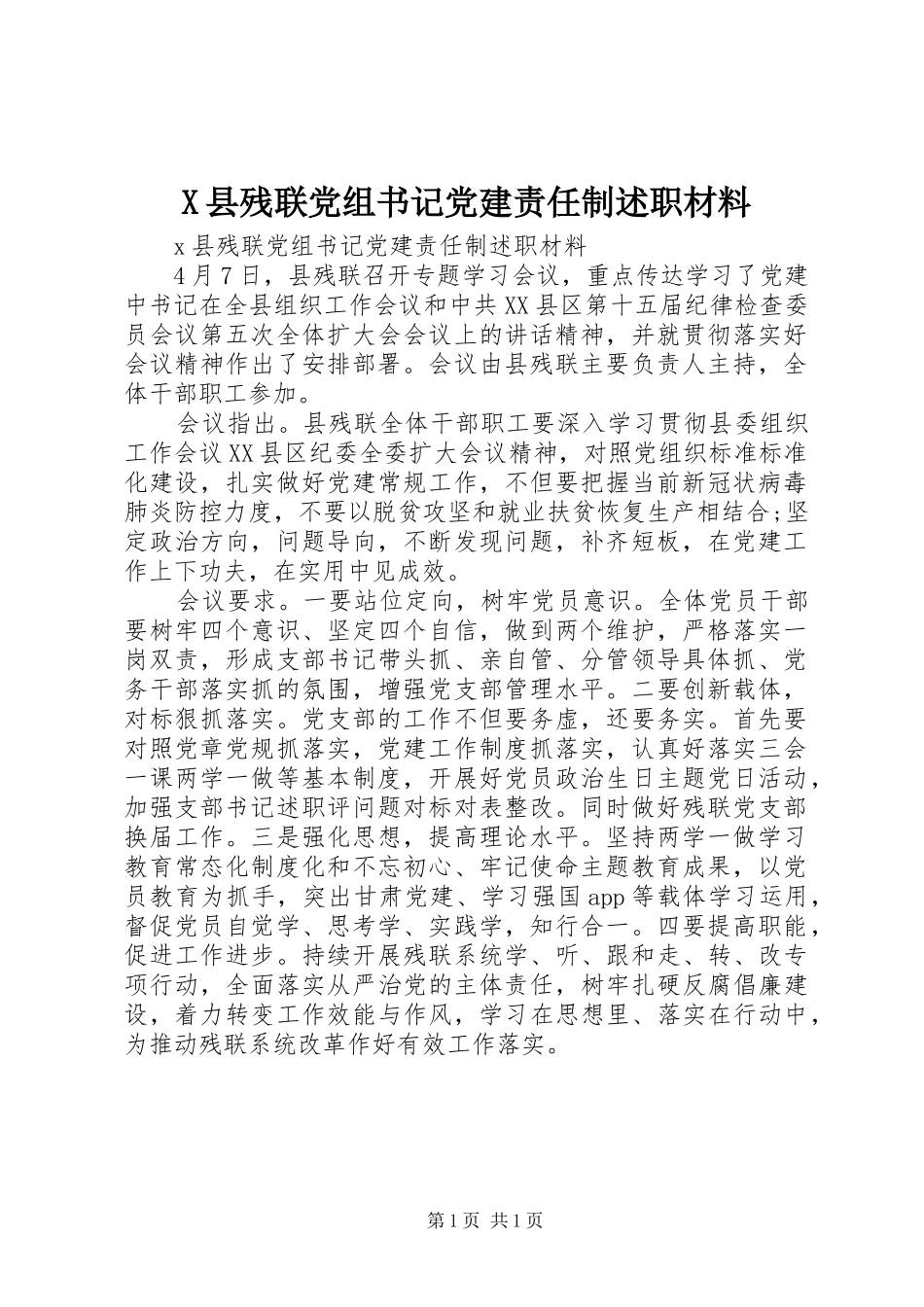 X县残联党组书记党建责任制述职材料

x县残联党组书记党建责任制述职材料

4月7日，县残联召开专题学习会议，重点传达学习了党建中书记在全县组织工作会议和中共XX县区第十五届纪律检查委员会议第五次全体扩大会会议上的讲话精神，并就贯彻落实好会议精神作出了安排部署。会议由县残联主要负责人主持，全体干部职工参加。

会议指出。县残联全体干部职工要深入学习贯彻县委组织工作会议XX县区纪委全委扩大会议精神，对照党组织标准标准化建设，扎实做好党建常规工作，不但要把握当前新冠状病毒肺炎防控力度，不要以脱贫攻坚和就业扶贫恢复生产相结合;坚定政治方向，问题导向，不断发现问题，补齐短板，在党建工作上下功夫，在实用中见成效。

会议要求。一要站位定向，树牢党员意识。全体党员干部要树牢四个意识、坚定四个自信，做到两个维护，严格落实一岗双责，形成支部书记带头抓、亲自管、分管领导具体抓、党务干部落实抓的氛围，增强党支部管理水平。二要创新载体，对标狠抓落实。党支部的工作不但要务虚，还要务实。首先要对照党章党规抓落实，党建工作制度抓落实，认真好落实三会一课两学一做等基本制度，开展好党员政治生日主题党日活动，加强支部书记述职评问题对标对表整改。同时做好残联党支部换届工作。三是强化思想，提高理论水平。坚持两学一做学习教育常态化制度化和不忘初心、牢记使命主题教育成果，以党员教育为抓手，突出甘肃党建、学习强国app等载体学习运用，督促党员自觉学、思考学、实践学，知行合一。四要提高职能，促进工作进步。持续开展残联系统学、听、跟和走、转、改专项行动，全面落实从严治党的主体责任，树牢扎硬反腐倡廉建设，着力转变工作效能与作风，学习在思想里、落实在行动中，为推动残联系统改革作好有效工作落实。

第1页 共1页